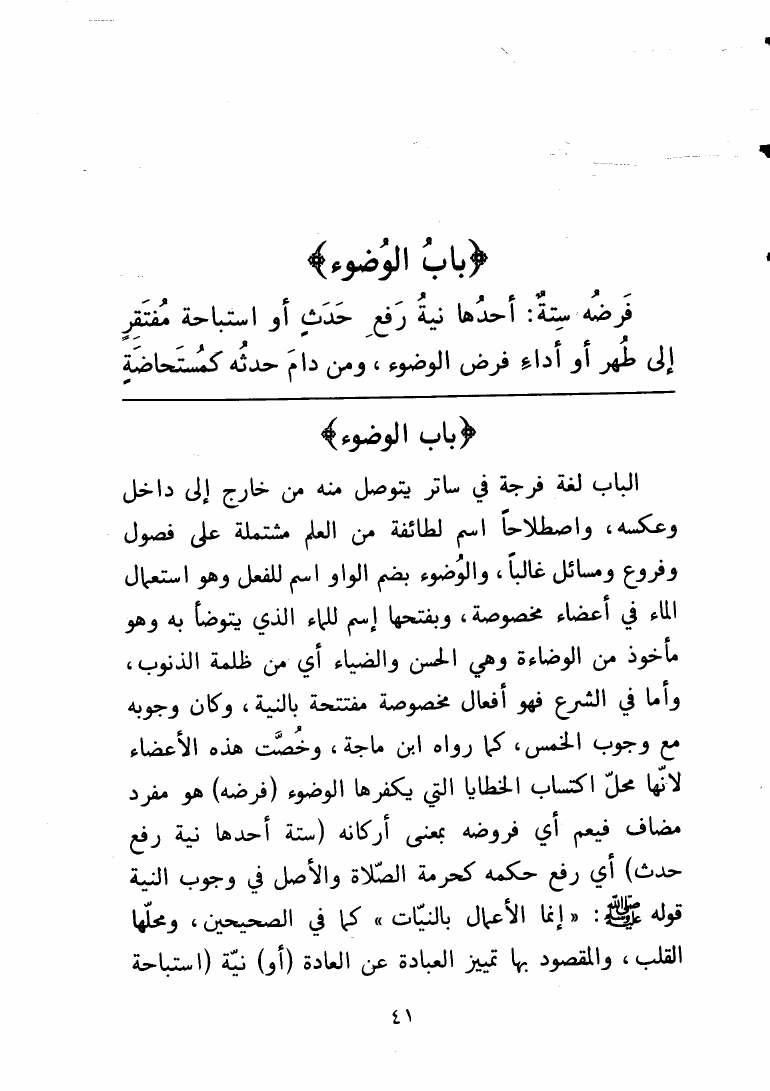 ﴿بابُ الوُضوء﴾

فَرضُه سِتةٌ: أحدُها نيةُ رَفعِ حَدَثٍ أو استباحة مُفتَقِرٍ إلى طُهر أو أداءِ فرض الوضوء، ومن دامَ حدثُه كمُستَحاضَةٍ

﴿باب الوضوء﴾

الباب لغة فرجة في ساتر يتوصل منه من خارج إلى داخل وعكسه، واصطلاحاً اسم لطائفة من العلم مشتملة على فصول وفروع ومسائل غالباً، والوُضوء بضم الواو اسم للفعل وهو استعمال الماء في أعضاء مخصوصة، وبفتحها إسم للماء الذي يتوضأ به وهو مأخوذ من الوضاءة وهي الحسن والضياء أي من ظلمة الذنوب، وأما في الشرع فهو أفعال مخصوصة مفتتحة بالنية، وكان وجوبه مع وجوب الخمس، كما رواه ابن ماجة، وخُصَّت هذه الأعضاء لأنّها محلّ اكتساب الخطايا التي يكفرها الوضوء (فرضه) هو مفرد مضاف فيعم أي فروضه بمعنى أركانه (ستة أحدها نية رفع حدث) أي رفع حكمه كحرمة الصّلاة والأصل في وجوب النية قوله ﷺ: «إنما الأعمال بالنيّات» كما في الصحيحين، ومحلّها القلب، والمقصود بها تمييز العبادة عن العادة (أو) نيّة (استباحة

٤١